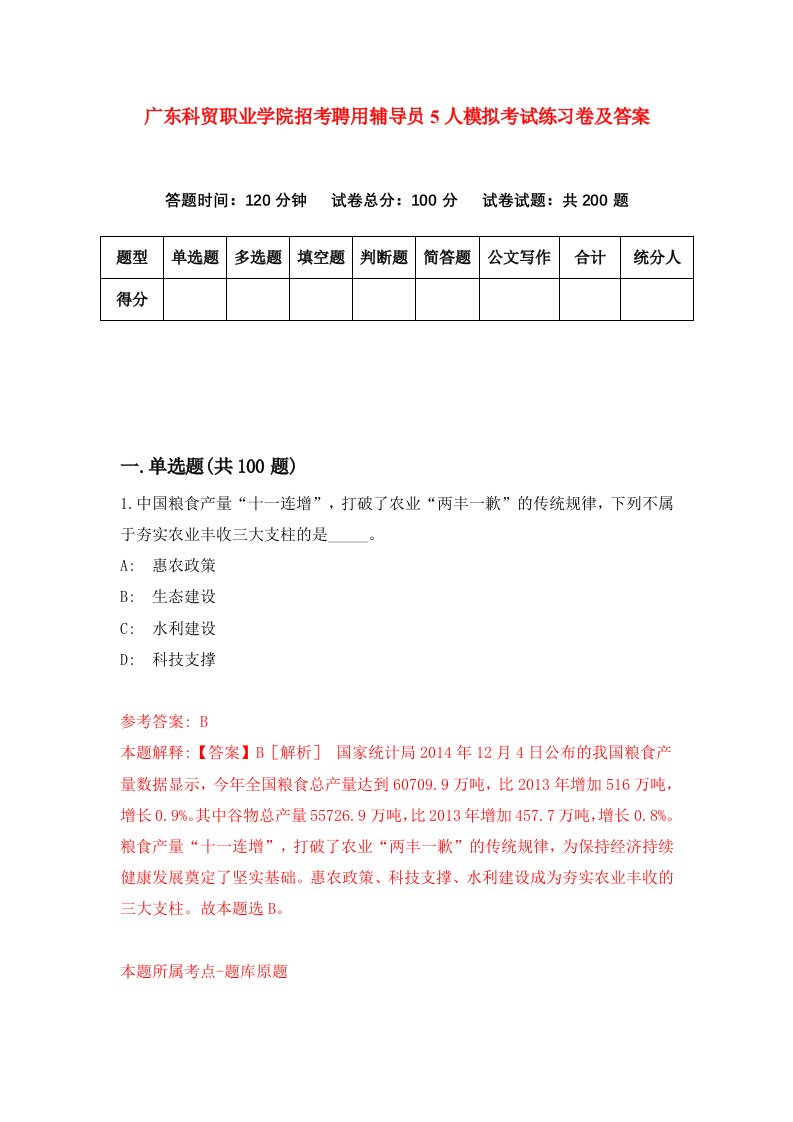 广东科贸职业学院招考聘用辅导员5人模拟考试练习卷及答案

答题时间：120分钟　试卷总分：100分　试卷试题：共200题

| 题型 | 单选题 | 多选题 | 填空题 | 判断题 | 简答题 | 公文写作 | 合计 | 统分人 |
|---|---|---|---|---|---|---|---|---|
| 得分 | | | | | | | | |

一.单选题(共100题)

1.中国粮食产量“十一连增”，打破了农业“两丰一歉”的传统规律，下列不属于夯实农业丰收三大支柱的是_____。

A:　惠农政策

B:　生态建设

C:　水利建设

D:　科技支撑

参考答案: B

本题解释:【答案】B［解析］　国家统计局2014年12月4日公布的我国粮食产量数据显示，今年全国粮食总产量达到60709.9万吨，比2013年增加516万吨，增长0.9%。其中谷物总产量55726.9万吨,比2013年增加457.7万吨,增长0.8%。粮食产量“十一连增”，打破了农业“两丰一歉”的传统规律，为保持经济持续健康发展奠定了坚实基础。惠农政策、科技支撑、水利建设成为夯实农业丰收的三大支柱。故本题选B。

本题所属考点-题库原题